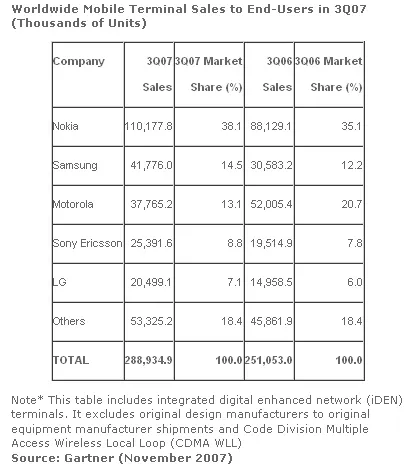 Worldwide Mobile Terminal Sales to End-Users in 3Q07 (Thousands of Units)

| Company | 3Q07 Sales | 3Q07 Market Share (%) | 3Q06 Sales | 3Q06 Market Share (%) |
|---|---|---|---|---|
| Nokia | 110,177.8 | 38.1 | 88,129.1 | 35.1 |
| Samsung | 41,776.0 | 14.5 | 30,583.2 | 12.2 |
| Motorola | 37,765.2 | 13.1 | 52,005.4 | 20.7 |
| Sony Ericsson | 25,391.6 | 8.8 | 19,514.9 | 7.8 |
| LG | 20,499.1 | 7.1 | 14,958.5 | 6.0 |
| Others | 53,325.2 | 18.4 | 45,861.9 | 18.4 |
| TOTAL | 288,934.9 | 100.0 | 251,053.0 | 100.0 |

Note* This table includes integrated digital enhanced network (iDEN) terminals. It excludes original design manufacturers to original equipment manufacturer shipments and Code Division Multiple Access Wireless Local Loop (CDMA WLL)
Source: Gartner (November 2007)